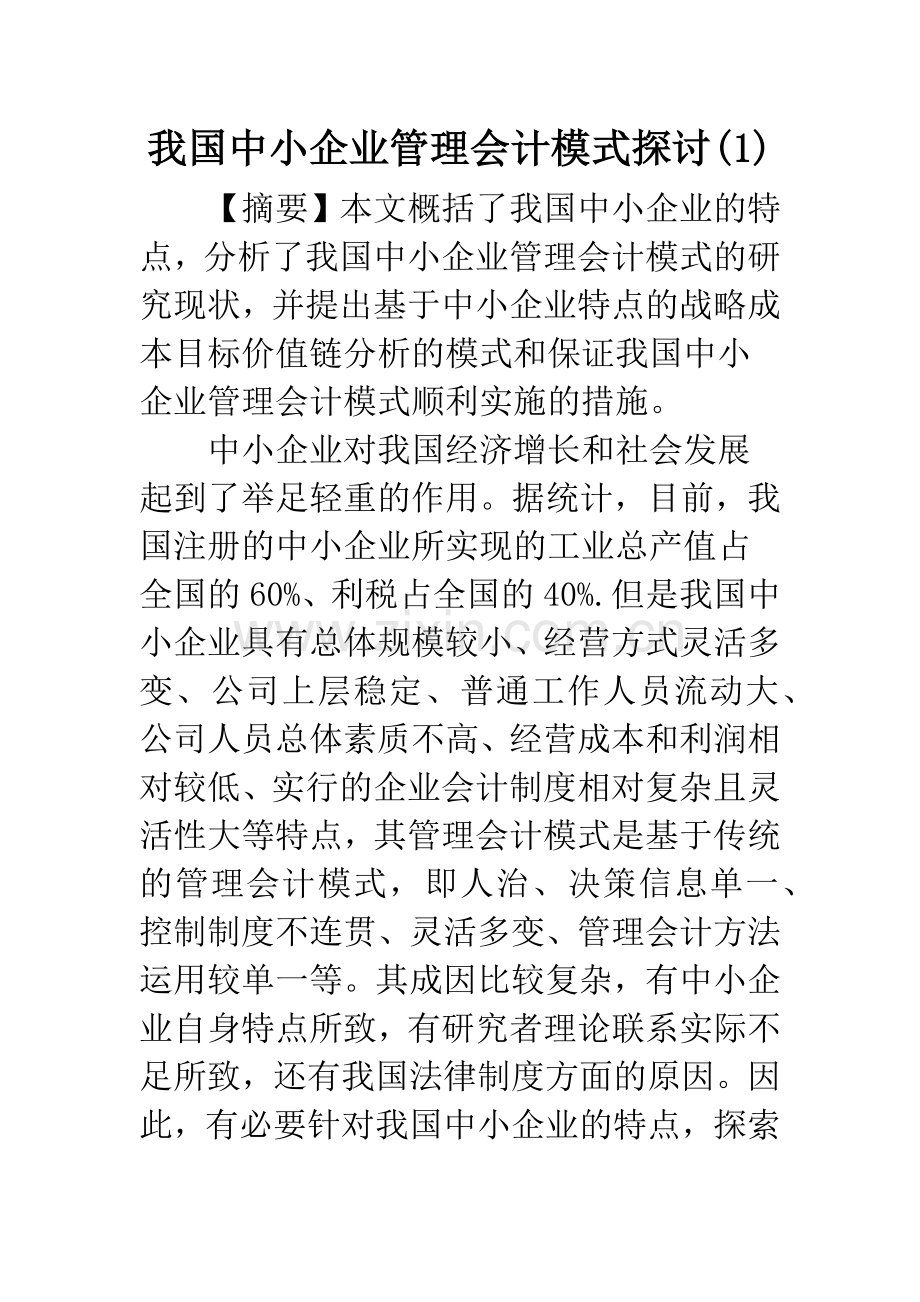 我国中小企业管理会计模式探讨(1)

【摘要】本文概括了我国中小企业的特点，分析了我国中小企业管理会计模式的研究现状，并提出基于中小企业特点的战略成本目标价值链分析的模式和保证我国中小企业管理会计模式顺利实施的措施。

中小企业对我国经济增长和社会发展起到了举足轻重的作用。据统计，目前，我国注册的中小企业所实现的工业总产值占全国的60%、利税占全国的40%.但是我国中小企业具有总体规模较小、经营方式灵活多变、公司上层稳定、普通工作人员流动大、公司人员总体素质不高、经营成本和利润相对较低、实行的企业会计制度相对复杂且灵活性大等特点，其管理会计模式是基于传统的管理会计模式，即人治、决策信息单一、控制制度不连贯、灵活多变、管理会计方法运用较单一等。其成因比较复杂，有中小企业自身特点所致，有研究者理论联系实际不足所致，还有我国法律制度方面的原因。因此，有必要针对我国中小企业的特点，探索